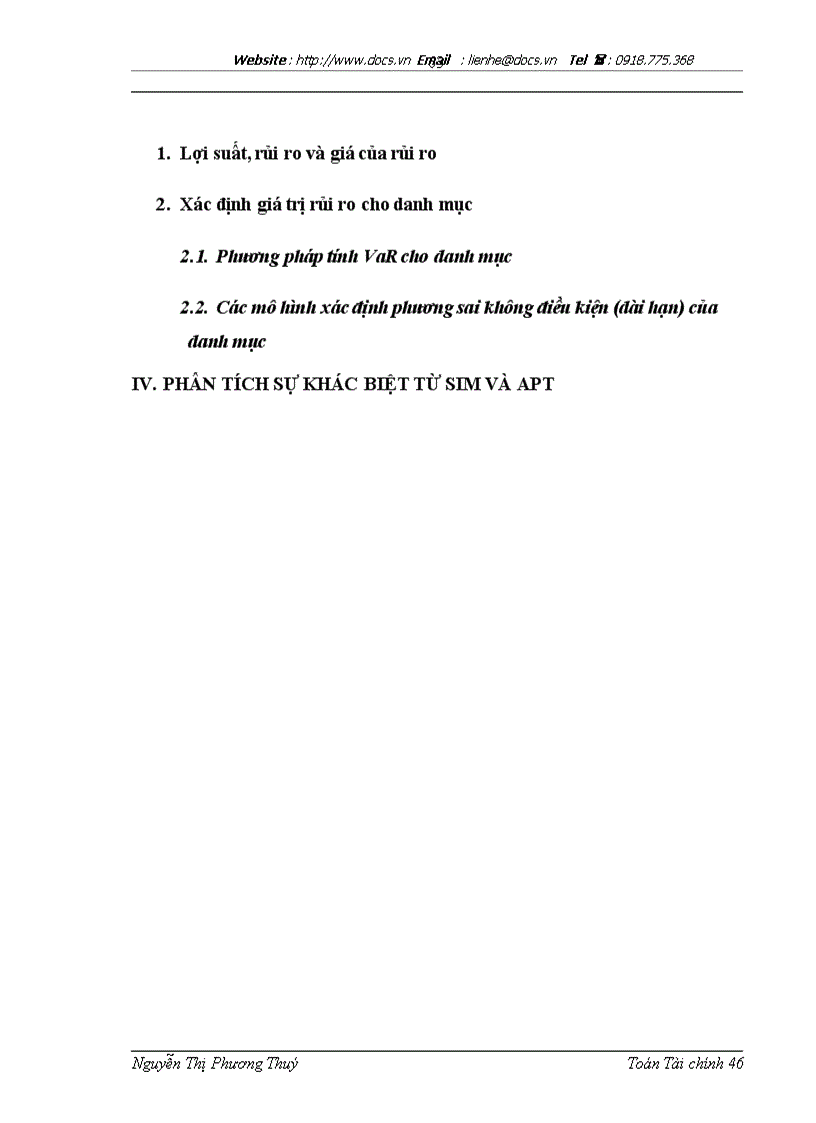 Website : http://www.docs.vn Email : lienhe@docs.vn Tel : 0918.775.368

1. Lợi suất, rủi ro và giá của rủi ro

2. Xác định giá trị rủi ro cho danh mục

2.1. Phương pháp tính VaR cho danh mục

2.2. Các mô hình xác định phương sai không điều kiện (dài hạn) của danh mục

IV. PHÂN TÍCH SỰ KHÁC BIỆT TỪ SIM VÀ APT

Nguyễn Thị Phương Thuý

Toán Tài chính 46